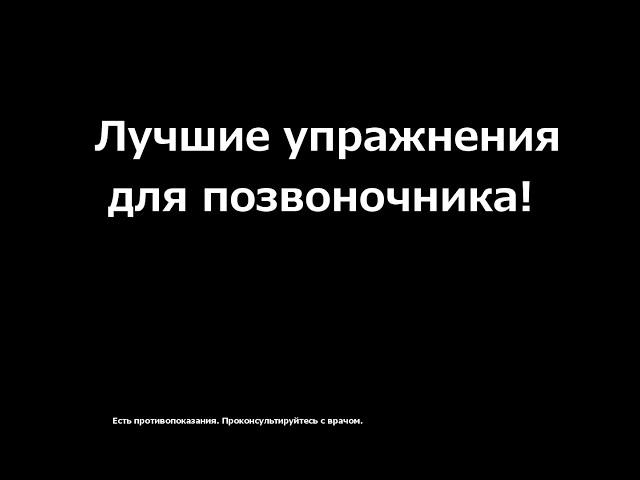 Лучшие упражнения для позвоночника!

Есть противопоказания. Проконсультируйтесь с врачом.